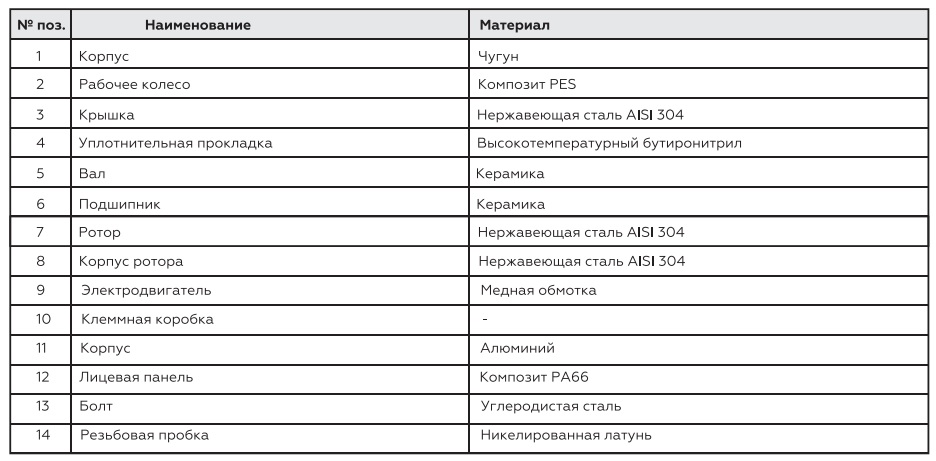 | № поз. | Наименование | Материал |
|---|---|---|
| 1 | Корпус | Чугун |
| 2 | Рабочее колесо | Композит PES |
| 3 | Крышка | Нержавеющая сталь AISI 304 |
| 4 | Уплотнительная прокладка | Высокотемпературный бутиронитрил |
| 5 | Вал | Керамика |
| 6 | Подшипник | Керамика |
| 7 | Ротор | Нержавеющая сталь AISI 304 |
| 8 | Корпус ротора | Нержавеющая сталь AISI 304 |
| 9 | Электродвигатель | Медная обмотка |
| 10 | Клеммная коробка | - |
| 11 | Корпус | Алюминий |
| 12 | Лицевая панель | Композит PA66 |
| 13 | Болт | Углеродистая сталь |
| 14 | Резьбовая пробка | Никелированная латунь |